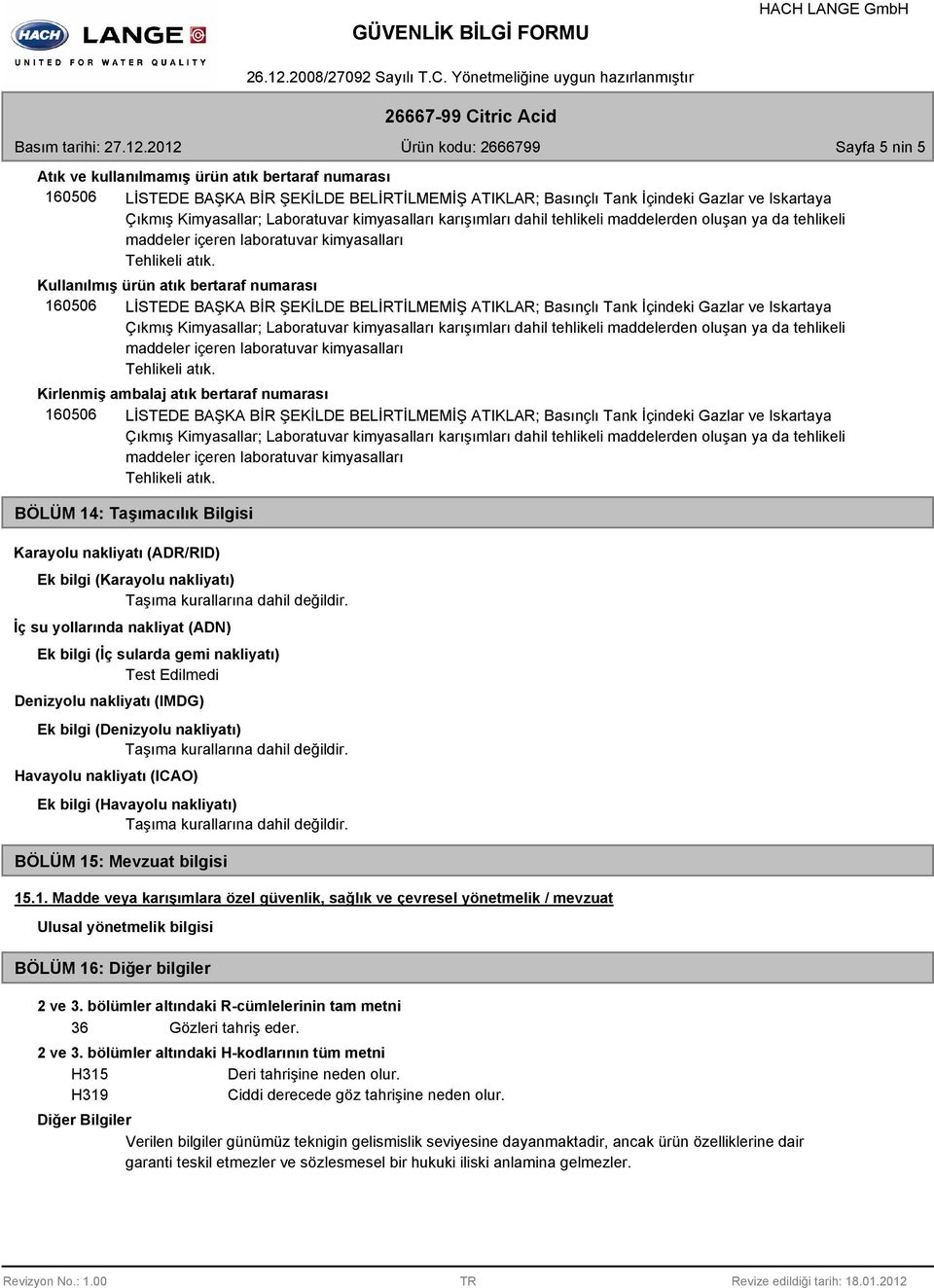 HACH LANGE

UNITED FOR WATER QUALITY

GÜVENLİK BİLGİ FORMU

HACH LANGE GmbH

26.12.2008/27092 Sayılı T.C. Yönetmeliğine uygun hazırlanmıştır

26667-99 Citric Acid

Basım tarihi: 27.12.2012

Ürün kodu: 2666799

Sayfa 5 nin 5

Atık ve kullanılmamış ürün atık bertaraf numarası

160506 LİSTEDE BAŞKA BİR ŞEKİLDE BELİRTİLMEMİŞ ATIKLAR; Basınçlı Tank İçindeki Gazlar ve Iskartaya Çıkmış Kimyasallar; Laboratuvar kimyasalları karışımları dahil tehlikeli maddelerden oluşan ya da tehlikeli maddeler içeren laboratuvar kimyasalları
Tehlikeli atık.

Kullanılmış ürün atık bertaraf numarası

160506 LİSTEDE BAŞKA BİR ŞEKİLDE BELİRTİLMEMİŞ ATIKLAR; Basınçlı Tank İçindeki Gazlar ve Iskartaya Çıkmış Kimyasallar; Laboratuvar kimyasalları karışımları dahil tehlikeli maddelerden oluşan ya da tehlikeli maddeler içeren laboratuvar kimyasalları
Tehlikeli atık.

Kirlenmiş ambalaj atık bertaraf numarası

160506 LİSTEDE BAŞKA BİR ŞEKİLDE BELİRTİLMEMİŞ ATIKLAR; Basınçlı Tank İçindeki Gazlar ve Iskartaya Çıkmış Kimyasallar; Laboratuvar kimyasalları karışımları dahil tehlikeli maddelerden oluşan ya da tehlikeli maddeler içeren laboratuvar kimyasalları
Tehlikeli atık.

BÖLÜM 14: Taşımacılık Bilgisi

Karayolu nakliyatı (ADR/RID)

Ek bilgi (Karayolu nakliyatı)
Taşıma kurallarına dahil değildir.

İç su yollarında nakliyat (ADN)

Ek bilgi (İç sularda gemi nakliyatı)
Test Edilmedi

Denizyolu nakliyatı (IMDG)

Ek bilgi (Denizyolu nakliyatı)
Taşıma kurallarına dahil değildir.

Havayolu nakliyatı (ICAO)

Ek bilgi (Havayolu nakliyatı)
Taşıma kurallarına dahil değildir.

BÖLÜM 15: Mevzuat bilgisi

15.1. Madde veya karışımlara özel güvenlik, sağlık ve çevresel yönetmelik / mevzuat

Ulusal yönetmelik bilgisi

BÖLÜM 16: Diğer bilgiler

2 ve 3. bölümler altındaki R-cümlelerinin tam metni

36 Gözleri tahriş eder.

2 ve 3. bölümler altındaki H-kodlarının tüm metni

H315 Deri tahrişine neden olur.
H319 Ciddi derecede göz tahrişine neden olur.

Diğer Bilgiler

Verilen bilgiler günümüz teknigin gelismislik seviyesine dayanmaktadir, ancak ürün özelliklerine dair garanti teskil etmezler ve sözlesmesel bir hukuki iliski anlamina gelmezler.

Revizyon No.: 1.00 TR Revize edildiği tarih: 18.01.2012